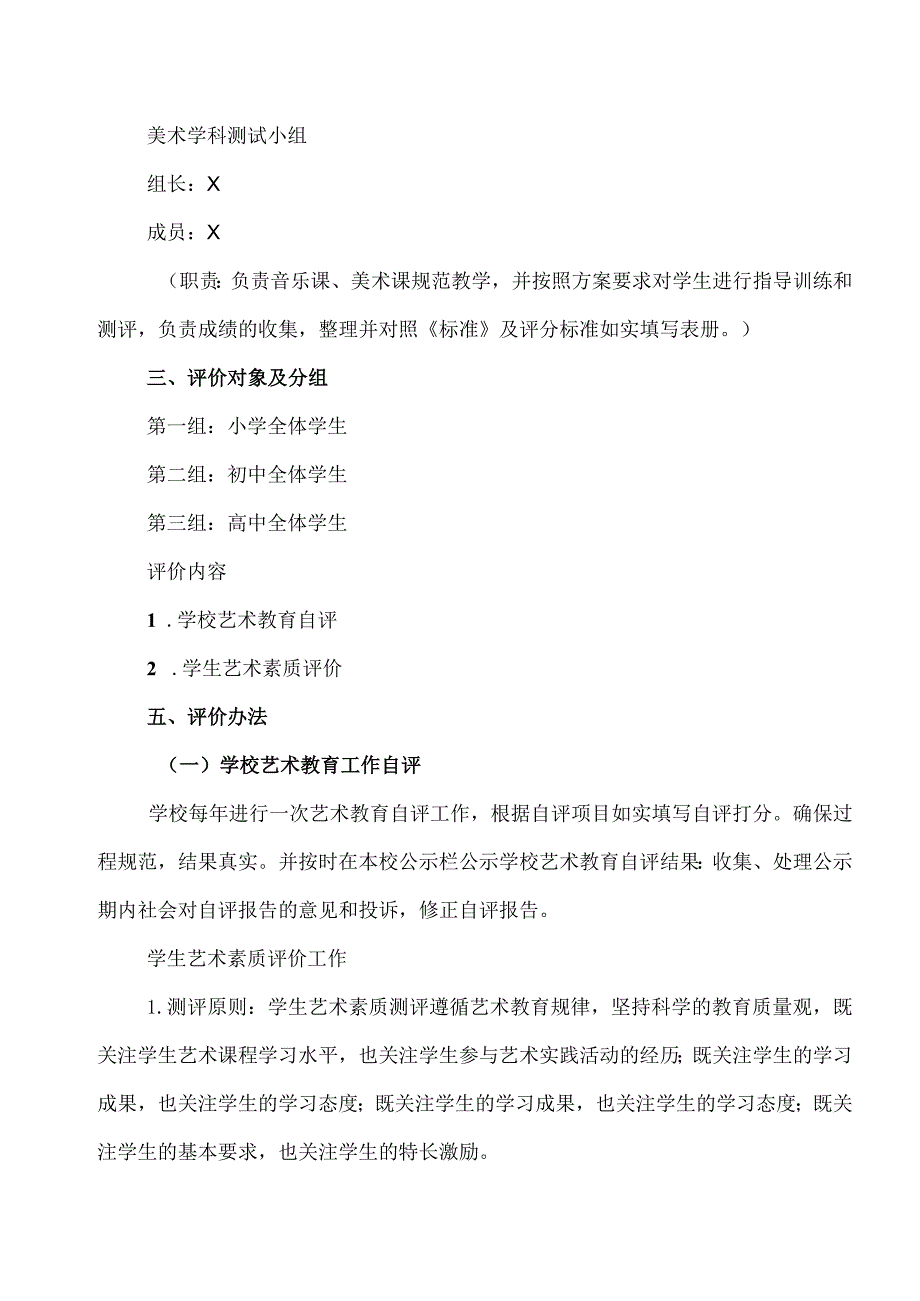 美术学科测试小组

组长：X

成员：X

（职责：负责音乐课、美术课规范教学，并按照方案要求对学生进行指导训练和测评，负责成绩的收集，整理并对照《标准》及评分标准如实填写表册。）

三、评价对象及分组

第一组：小学全体学生

第二组：初中全体学生

第三组：高中全体学生

评价内容

1 .学校艺术教育自评

2 .学生艺术素质评价

五、评价办法

（一）学校艺术教育工作自评

学校每年进行一次艺术教育自评工作，根据自评项目如实填写自评打分。确保过程规范，结果真实。并按时在本校公示栏公示学校艺术教育自评结果:收集、处理公示期内社会对自评报告的意见和投诉，修正自评报告。

学生艺术素质评价工作

1.测评原则：学生艺术素质测评遵循艺术教育规律，坚持科学的教育质量观，既关注学生艺术课程学习水平，也关注学生参与艺术实践活动的经历;既关注学生的学习成果，也关注学生的学习态度；既关注学生的学习成果，也关注学生的学习态度；既关注学生的基本要求，也关注学生的特长激励。